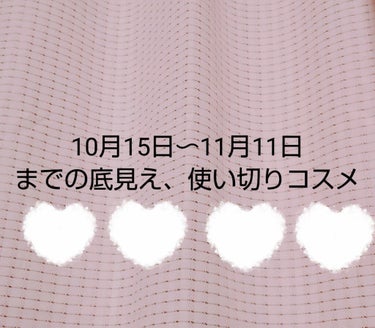 10月15日〜11月11日
までの底見え、使い切りコスメ